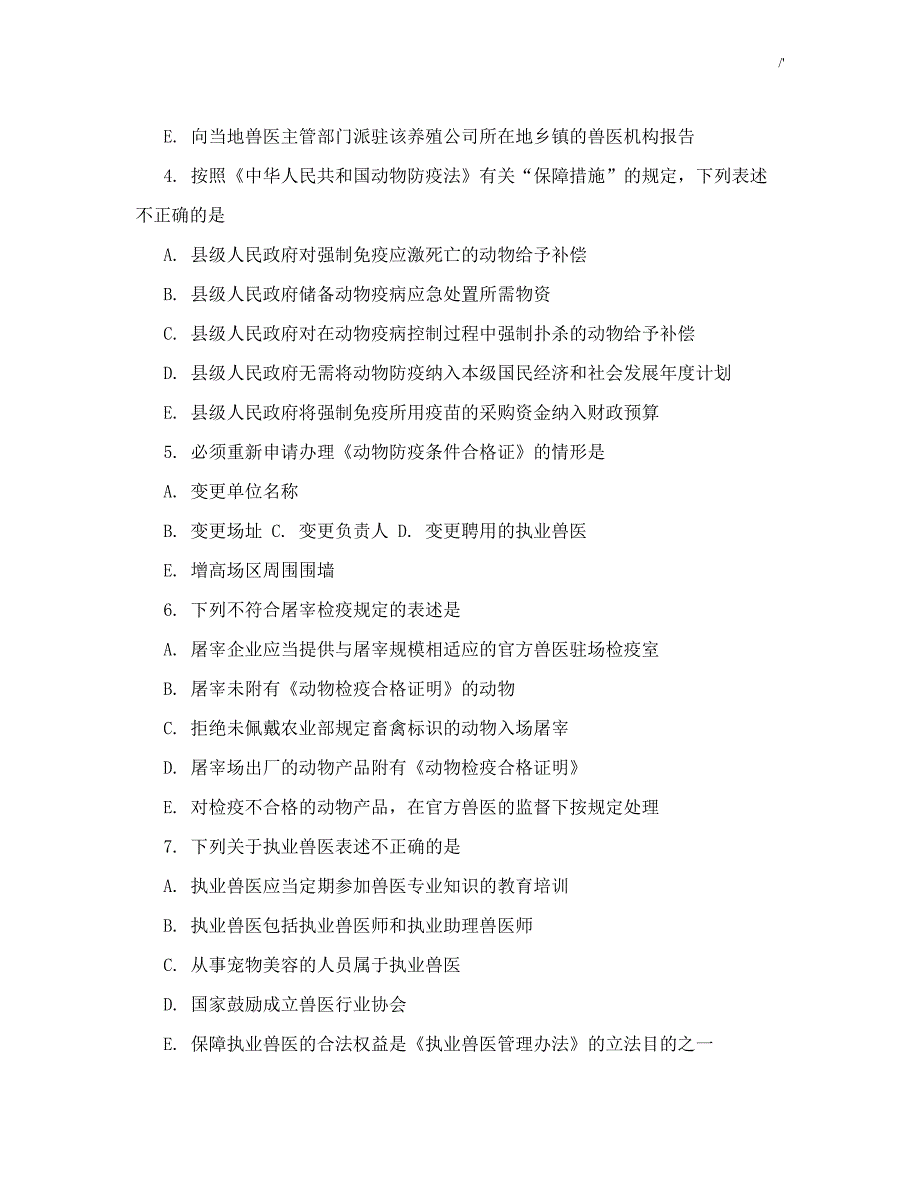 /'

E. 向当地兽医主管部门派驻该养殖公司所在地乡镇的兽医机构报告

4. 按照《中华人民共和国动物防疫法》有关“保障措施”的规定，下列表述不正确的是

A. 县级人民政府对强制免疫应激死亡的动物给予补偿

B. 县级人民政府储备动物疫病应急处置所需物资

C. 县级人民政府对在动物疫病控制过程中强制扑杀的动物给予补偿

D. 县级人民政府无需将动物防疫纳入本级国民经济和社会发展年度计划

E. 县级人民政府将强制免疫所用疫苗的采购资金纳入财政预算

5. 必须重新申请办理《动物防疫条件合格证》的情形是

A. 变更单位名称

B. 变更场址 C. 变更负责人 D. 变更聘用的执业兽医

E. 增高场区周围围墙

6. 下列不符合屠宰检疫规定的表述是

A. 屠宰企业应当提供与屠宰规模相适应的官方兽医驻场检疫室

B. 屠宰未附有《动物检疫合格证明》的动物

C. 拒绝未佩戴农业部规定畜禽标识的动物入场屠宰

D. 屠宰场出厂的动物产品附有《动物检疫合格证明》

E. 对检疫不合格的动物产品，在官方兽医的监督下按规定处理

7. 下列关于执业兽医表述不正确的是

A. 执业兽医应当定期参加兽医专业知识的教育培训

B. 执业兽医包括执业兽医师和执业助理兽医师

C. 从事宠物美容的人员属于执业兽医

D. 国家鼓励成立兽医行业协会

E. 保障执业兽医的合法权益是《执业兽医管理办法》的立法目的之一